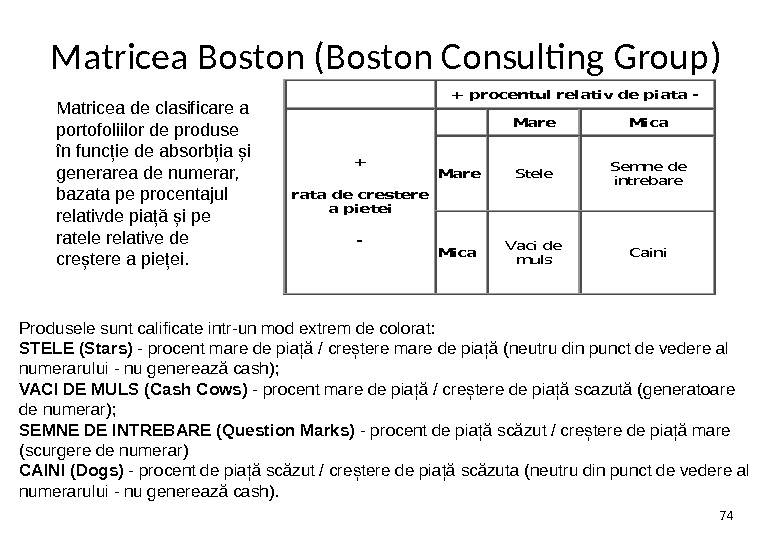 Matricea Boston (Boston Consulting Group)

Matricea de clasificare a portofoliilor de produse în funcție de absorbția și generarea de numerar, bazata pe procentajul relativde piață și pe ratele relative de creștere a pieței.

| | + procentul relativ de piata - | | |
|---|---|---|---|
| + rata de crestere a pietei - | | Mare | Mica |
| | Mare | Stele | Semne de intrebare |
| | Mica | Vaci de muls | Caini |

Produsele sunt calificate intr-un mod extrem de colorat:
STELE (Stars) - procent mare de piață / creștere mare de piață (neutru din punct de vedere al numerarului - nu generează cash);
VACI DE MULS (Cash Cows) - procent mare de piață / creștere de piață scazută (generatoare de numerar);
SEMNE DE INTREBARE (Question Marks) - procent de piață scăzut / creștere de piață mare (scurgere de numerar)
CAINI (Dogs) - procent de piață scăzut / creștere de piață scăzuta (neutru din punct de vedere al numerarului - nu generează cash).

74